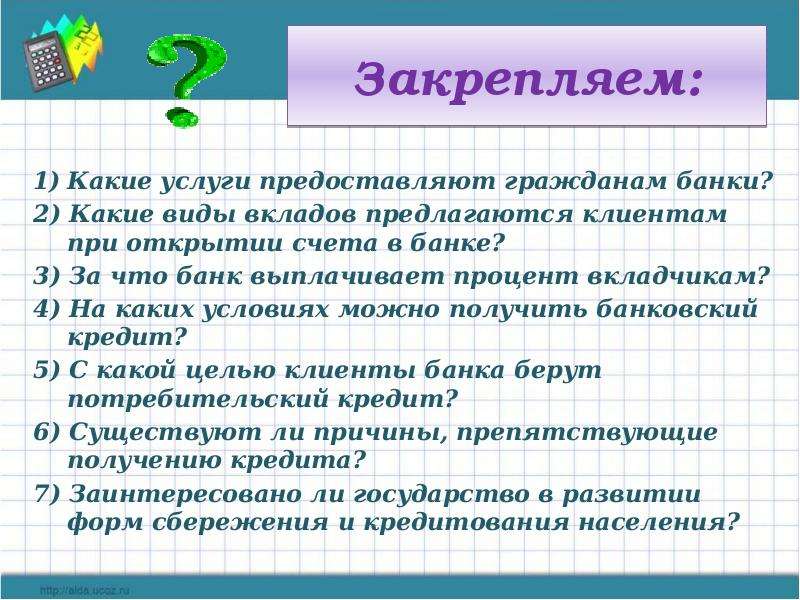 Закрепляем:

1) Какие услуги предоставляют гражданам банки?
2) Какие виды вкладов предлагаются клиентам при открытии счета в банке?
3) За что банк выплачивает процент вкладчикам?
4) На каких условиях можно получить банковский кредит?
5) С какой целью клиенты банка берут потребительский кредит?
6) Существуют ли причины, препятствующие получению кредита?
7) Заинтересовано ли государство в развитии форм сбережения и кредитования населения?

http://aida.ucoz.ru